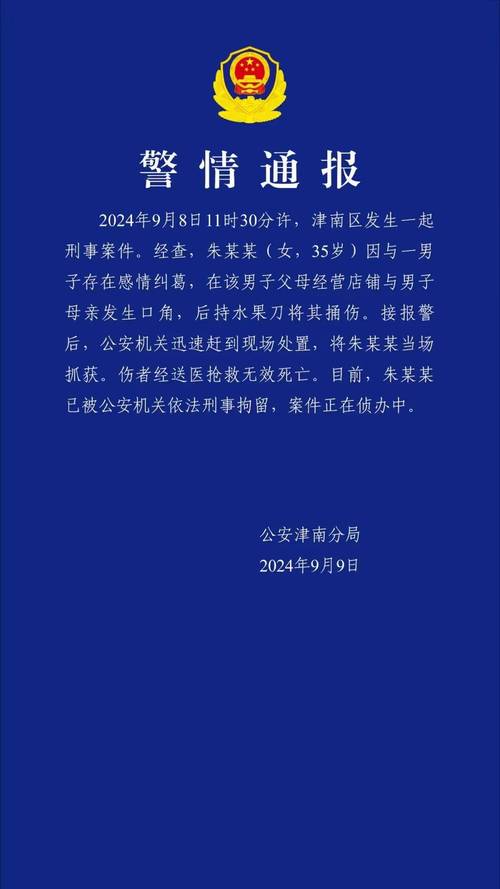 警情通报

2024年9月8日11时30分许，津南区发生一起刑事案件。经查，朱某某（女，35岁）因与一男子存在感情纠葛，在该男子父母经营店铺与男子母亲发生口角，后持水果刀将其捅伤。接报警后，公安机关迅速赶到现场处置，将朱某某当场抓获。伤者经送医抢救无效死亡。目前，朱某某已被公安机关依法刑事拘留，案件正在侦办中。

公安津南分局
2024年9月9日